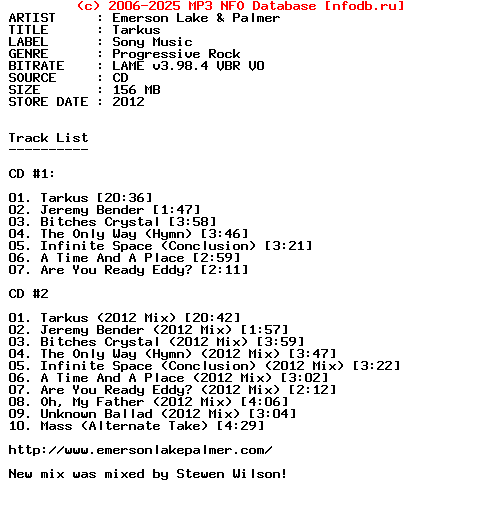 (c) 2006-2025 MP3 NFO Database [nfodb.ru]
ARTIST : Emerson Lake & Palmer
TITLE : Tarkus
LABEL : Sony Music
GENRE : Progressive Rock
BITRATE : LAME v3.98.4 VBR V0
SOURCE : CD
SIZE : 156 MB
STORE DATE : 2012

Track List
----------

CD #1:

01. Tarkus [20:36]
02. Jeremy Bender [1:47]
03. Bitches Crystal [3:58]
04. The Only Way (Hymn) [3:46]
05. Infinite Space (Conclusion) [3:21]
06. A Time And A Place [2:59]
07. Are You Ready Eddy? [2:11]

CD #2

01. Tarkus (2012 Mix) [20:42]
02. Jeremy Bender (2012 Mix) [1:57]
03. Bitches Crystal (2012 Mix) [3:59]
04. The Only Way (Hymn) (2012 Mix) [3:47]
05. Infinite Space (Conclusion) (2012 Mix) [3:22]
06. A Time And A Place (2012 Mix) [3:02]
07. Are You Ready Eddy? (2012 Mix) [2:12]
08. Oh, My Father (2012 Mix) [4:06]
09. Unknown Ballad (2012 Mix) [3:04]
10. Mass (Alternate Take) [4:29]

http://www.emersonlakepalmer.com/

New mix was mixed by Stewen Wilson!